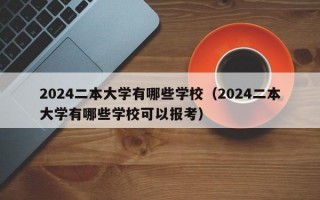 2024二本大学有哪些学校（2024二本大学有哪些学校可以报考）